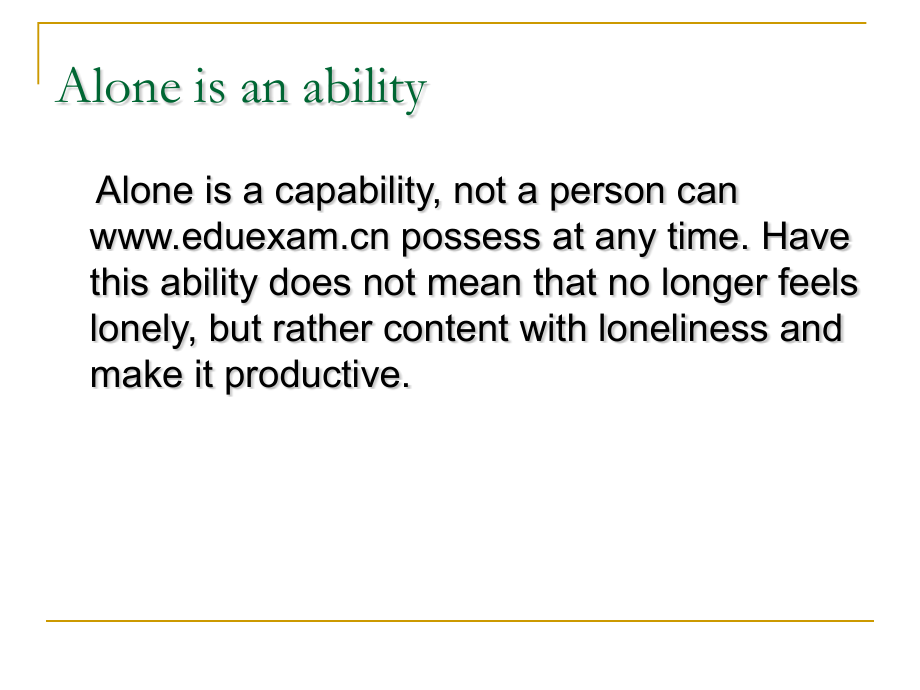 Alone is an ability

Alone is a capability, not a person can www.eduexam.cn possess at any time. Have this ability does not mean that no longer feels lonely, but rather content with loneliness and make it productive.